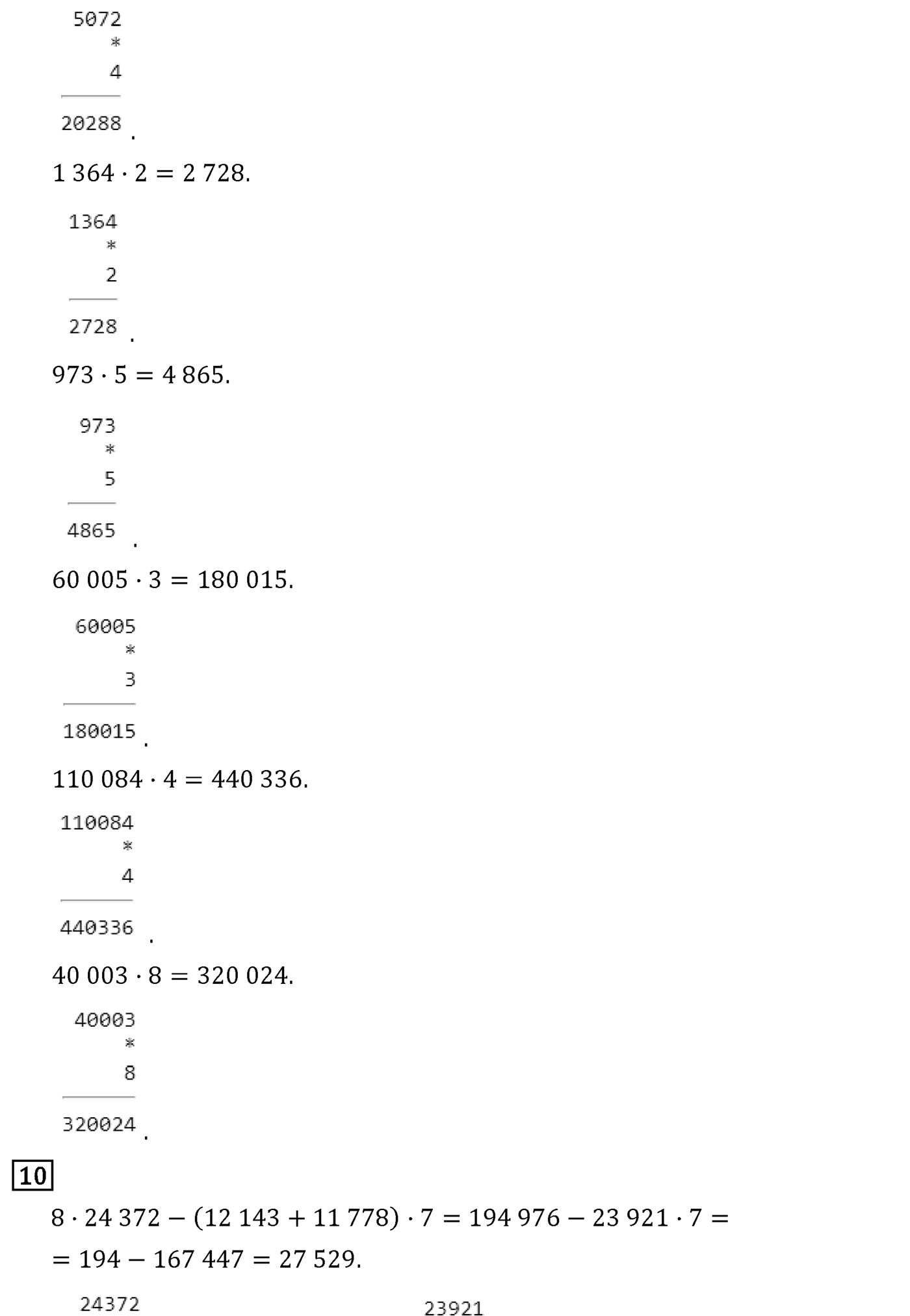 5072
*
4
20288 .

$1\,364 \cdot 2 = 2\,728.$

1364
*
2
2728 .

$973 \cdot 5 = 4\,865.$

973
*
5
4865 .

$60\,005 \cdot 3 = 180\,015.$

60005
*
3
180015 .

$110\,084 \cdot 4 = 440\,336.$

110084
*
4
440336 .

$40\,003 \cdot 8 = 320\,024.$

40003
*
8
320024 .

10

$8 \cdot 24\,372 - (12\,143 + 11\,778) \cdot 7 = 194\,976 - 23\,921 \cdot 7 =$
$= 194 - 167\,447 = 27\,529.$

24372

23921